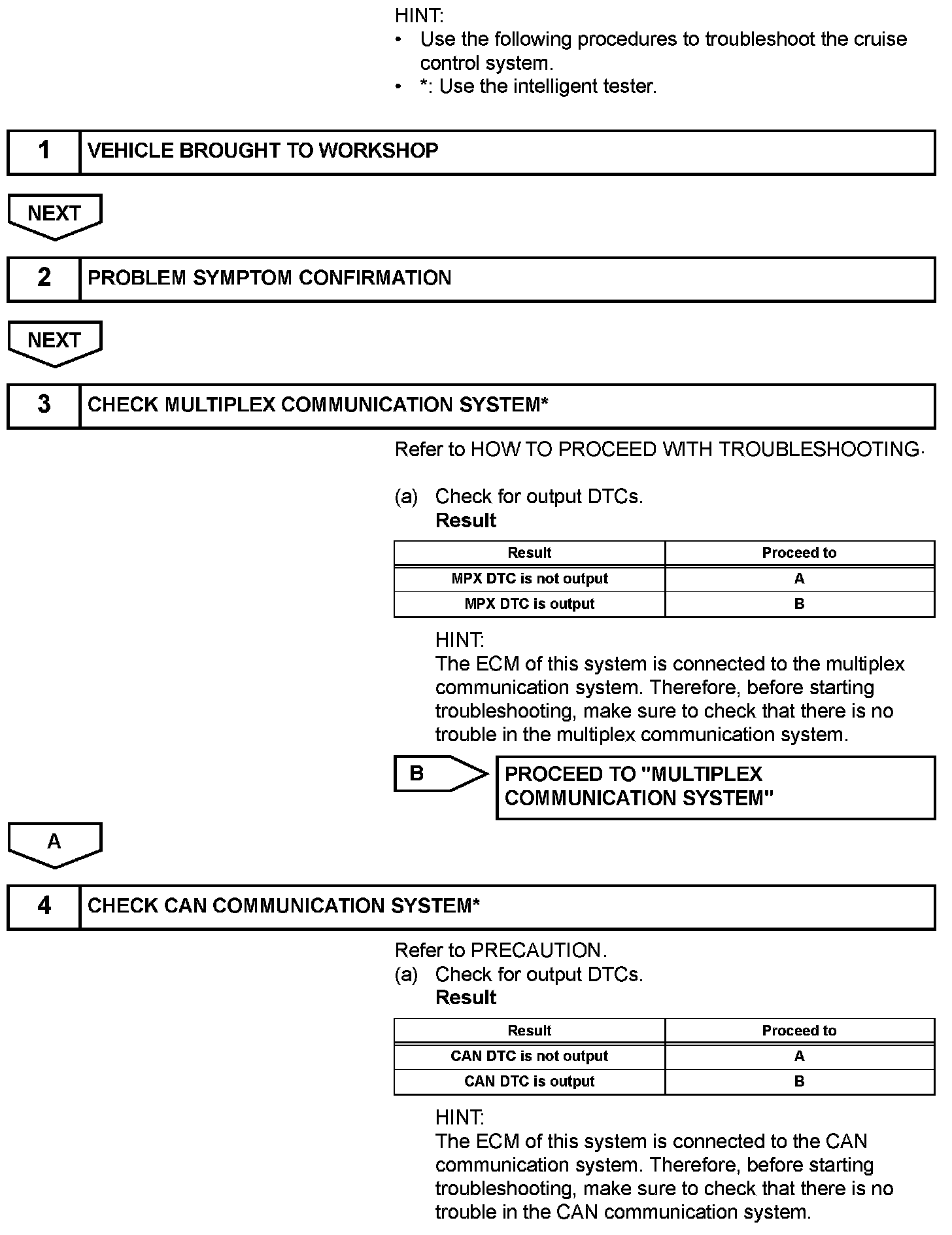 HINT:
• Use the following procedures to troubleshoot the cruise control system.
• *: Use the intelligent tester.

1
VEHICLE BROUGHT TO WORKSHOP

NEXT

2
PROBLEM SYMPTOM CONFIRMATION

NEXT

3
CHECK MULTIPLEX COMMUNICATION SYSTEM*

Refer to HOW TO PROCEED WITH TROUBLESHOOTING.

(a) Check for output DTCs.
Result

| Result | Proceed to |
|---|---|
| MPX DTC is not output | A |
| MPX DTC is output | B |

HINT:
The ECM of this system is connected to the multiplex communication system. Therefore, before starting troubleshooting, make sure to check that there is no trouble in the multiplex communication system.

B
PROCEED TO "MULTIPLEX COMMUNICATION SYSTEM"

A

4
CHECK CAN COMMUNICATION SYSTEM*

Refer to PRECAUTION.
(a) Check for output DTCs.
Result

| Result | Proceed to |
|---|---|
| CAN DTC is not output | A |
| CAN DTC is output | B |

HINT:
The ECM of this system is connected to the CAN communication system. Therefore, before starting troubleshooting, make sure to check that there is no trouble in the CAN communication system.